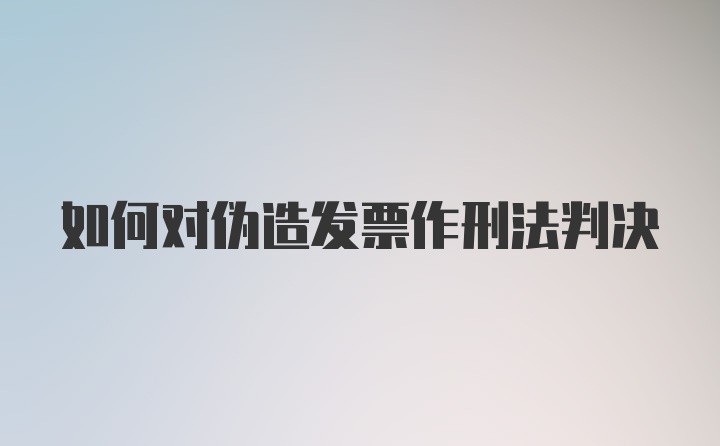 如何对伪造发票作刑法判决